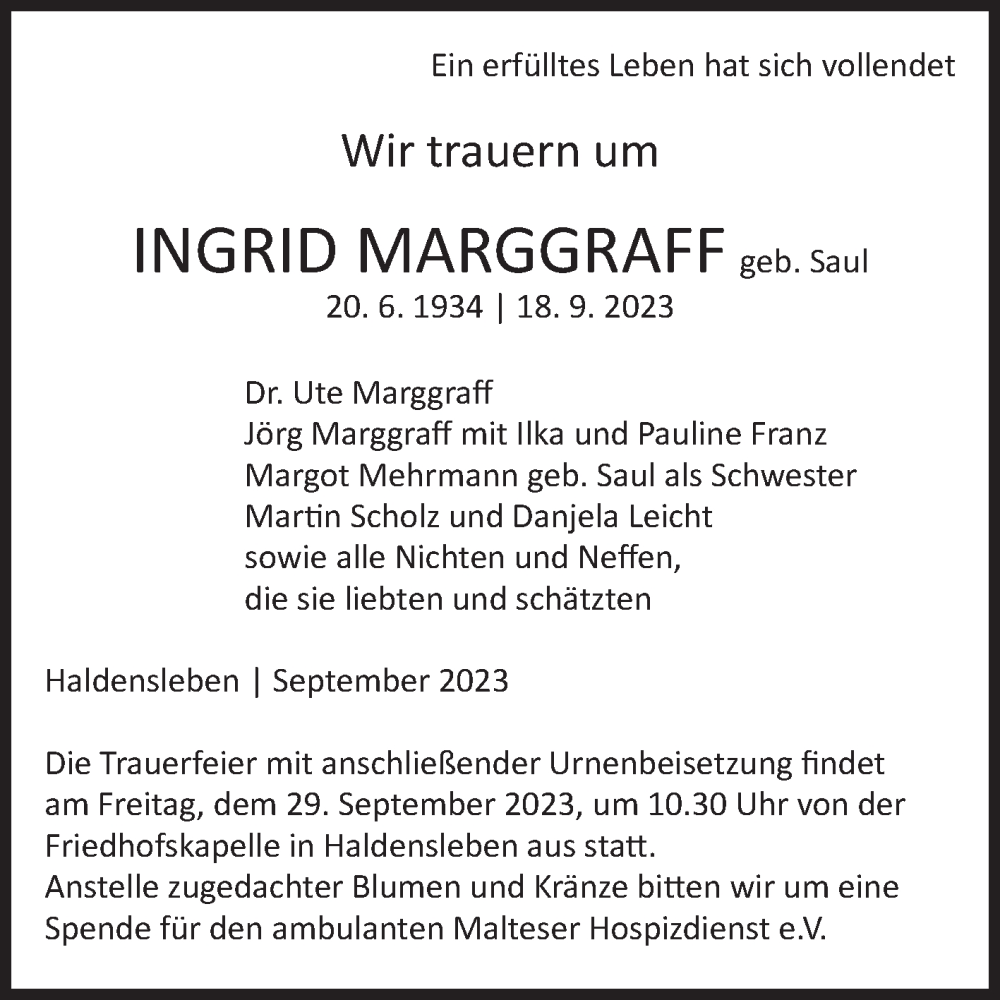 Ein erfülltes Leben hat sich vollendet

Wir trauern um

INGRID MARGGRAFF geb. Saul

20. 6. 1934 | 18. 9. 2023

Dr. Ute Marggraff
Jörg Marggraff mit Ilka und Pauline Franz
Margot Mehrmann geb. Saul als Schwester
Martin Scholz und Danjela Leicht
sowie alle Nichten und Neffen,
die sie liebten und schätzten

Haldensleben | September 2023

Die Trauerfeier mit anschließender Urnenbeisetzung findet am Freitag, dem 29. September 2023, um 10.30 Uhr von der Friedhofskapelle in Haldensleben aus statt.
Anstelle zugedachter Blumen und Kränze bitten wir um eine Spende für den ambulanten Malteser Hospizdienst e.V.